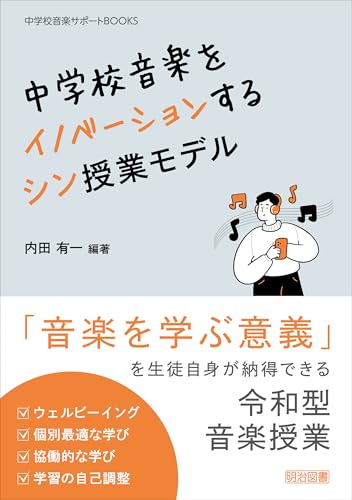 中学校音楽サポートBOOKS

中学校音楽を
イノベーションする
シン授業モデル

内田 有一 編著

「音楽を学ぶ意義」
を生徒自身が納得できる
令和型
音楽授業

☑ ウェルビーイング
☑ 個別最適な学び
☑ 協働的な学び
☑ 学習の自己調整

明治図書